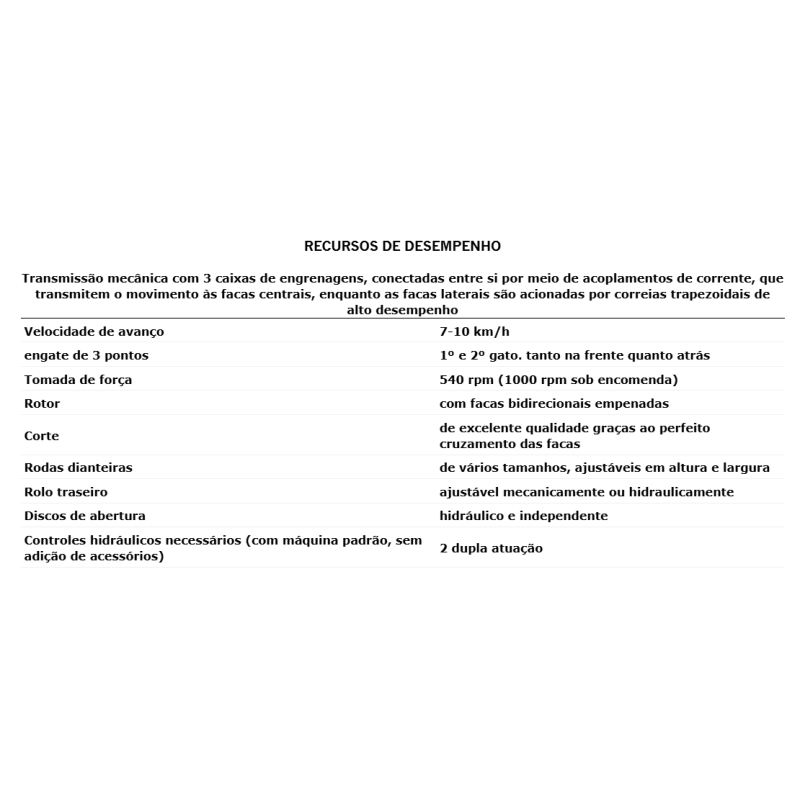 RECURSOS DE DESEMPENHO

Transmissão mecânica com 3 caixas de engrenagens, conectadas entre si por meio de acoplamentos de corrente, que transmitem o movimento às facas centrais, enquanto as facas laterais são acionadas por correias trapezoidais de alto desempenho

| | |
|---|---|
| Velocidade de avanço | 7-10 km/h |
| engate de 3 pontos | 1º e 2º gato. tanto na frente quanto atrás |
| Tomada de força | 540 rpm (1000 rpm sob encomenda) |
| Rotor | com facas bidirecionais empenadas |
| Corte | de excelente qualidade graças ao perfeito cruzamento das facas |
| Rodas dianteiras | de vários tamanhos, ajustáveis em altura e largura |
| Rolo traseiro | ajustável mecanicamente ou hidraulicamente |
| Discos de abertura | hidráulico e independente |
| Controles hidráulicos necessários (com máquina padrão, sem adição de acessórios) | 2 dupla atuação |